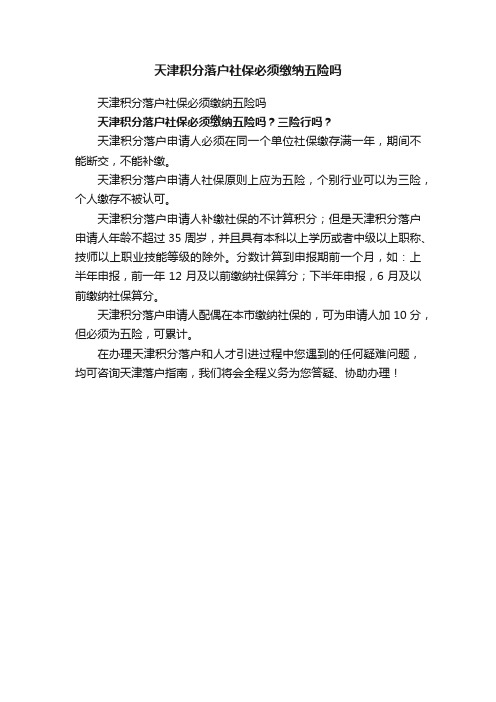 天津积分落户社保必须缴纳五险吗

天津积分落户社保必须缴纳五险吗

天津积分落户社保必须缴纳五险吗？三险行吗？

天津积分落户申请人必须在同一个单位社保缴存满一年，期间不能断交，不能补缴。

天津积分落户申请人社保原则上应为五险，个别行业可以为三险，个人缴存不被认可。

天津积分落户申请人补缴社保的不计算积分；但是天津积分落户申请人年龄不超过 35 周岁，并且具有本科以上学历或者中级以上职称、技师以上职业技能等级的除外。分数计算到申报期前一个月，如：上半年申报，前一年 12 月及以前缴纳社保算分；下半年申报，6 月及以前缴纳社保算分。

天津积分落户申请人配偶在本市缴纳社保的，可为申请人加 10 分，但必须为五险，可累计。

在办理天津积分落户和人才引进过程中您遇到的任何疑难问题，均可咨询天津落户指南，我们将会全程义务为您答疑、协助办理！